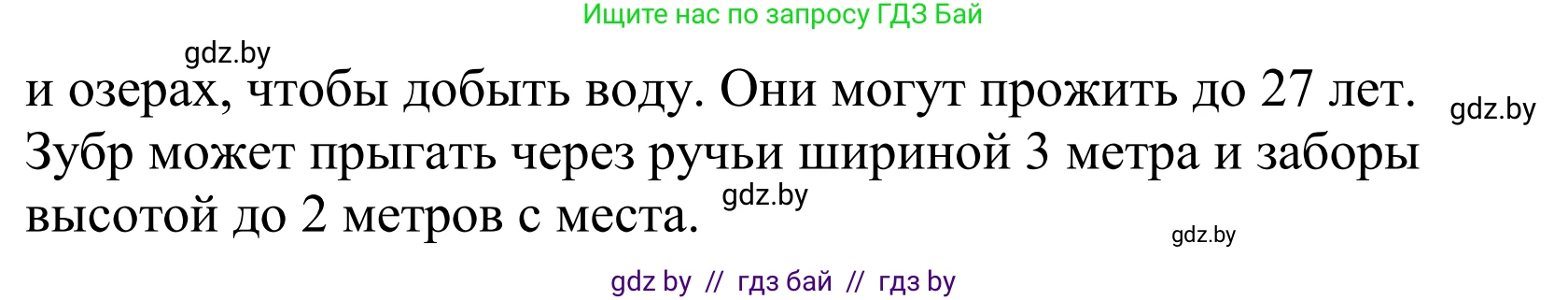 Ищите нас по запросу ГДЗ Бай

gdz.by

и озерах, чтобы добыть воду. Они могут прожить до 27 лет. Зубр может прыгать через ручьи шириной 3 метра и заборы высотой до 2 метров с места.

gdz.by

gdz.by

gdz.by

gdz by // гдз бай // гдз by